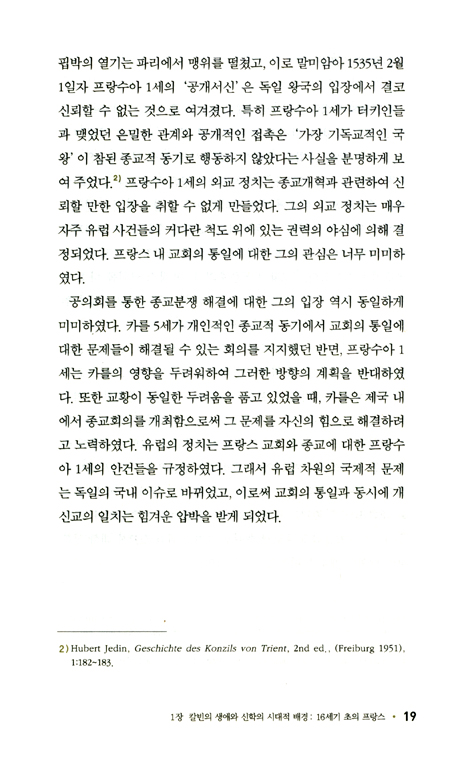 핍박의 열기는 파리에서 맹위를 떨쳤고, 이로 말미암아 1535년 2월 1일자 프랑수아 1세의 '공개서신'은 독일 왕국의 입장에서 결코 신뢰할 수 없는 것으로 여겨졌다. 특히 프랑수아 1세가 터키인들과 맺었던 은밀한 관계와 공개적인 접촉은 '가장 기독교적인 국왕'이 참된 종교적 동기로 행동하지 않았다는 사실을 분명하게 보여 주었다.$^{2)}$ 프랑수아 1세의 외교 정치는 종교개혁과 관련하여 신뢰할 만한 입장을 취할 수 없게 만들었다. 그의 외교 정치는 매우 자주 유럽 사건들의 커다란 척도 위에 있는 권력의 야심에 의해 결정되었다. 프랑스 내 교회의 통일에 대한 그의 관심은 너무 미미하였다.

공의회를 통한 종교분쟁 해결에 대한 그의 입장 역시 동일하게 미미하였다. 카를 5세가 개인적인 종교적 동기에서 교회의 통일에 대한 문제들이 해결될 수 있는 회의를 지지했던 반면, 프랑수아 1세는 카를의 영향을 두려워하여 그러한 방향의 계획을 반대하였다. 또한 교황이 동일한 두려움을 품고 있었을 때, 카를은 제국 내에서 종교회의를 개최함으로써 그 문제를 자신의 힘으로 해결하려고 노력하였다. 유럽의 정치는 프랑스 교회와 종교에 대한 프랑수아 1세의 안건들을 규정하였다. 그래서 유럽 차원의 국제적 문제는 독일의 국내 이슈로 바뀌었고, 이로써 교회의 통일과 동시에 개신교의 일치는 힘겨운 압박을 받게 되었다.

2) Hubert Jedin, Geschichte des Konzils von Trient, 2nd ed., (Freiburg 1951), 1:182-183.

1장 칼빈의 생애와 신학의 시대적 배경: 16세기 초의 프랑스 • 19